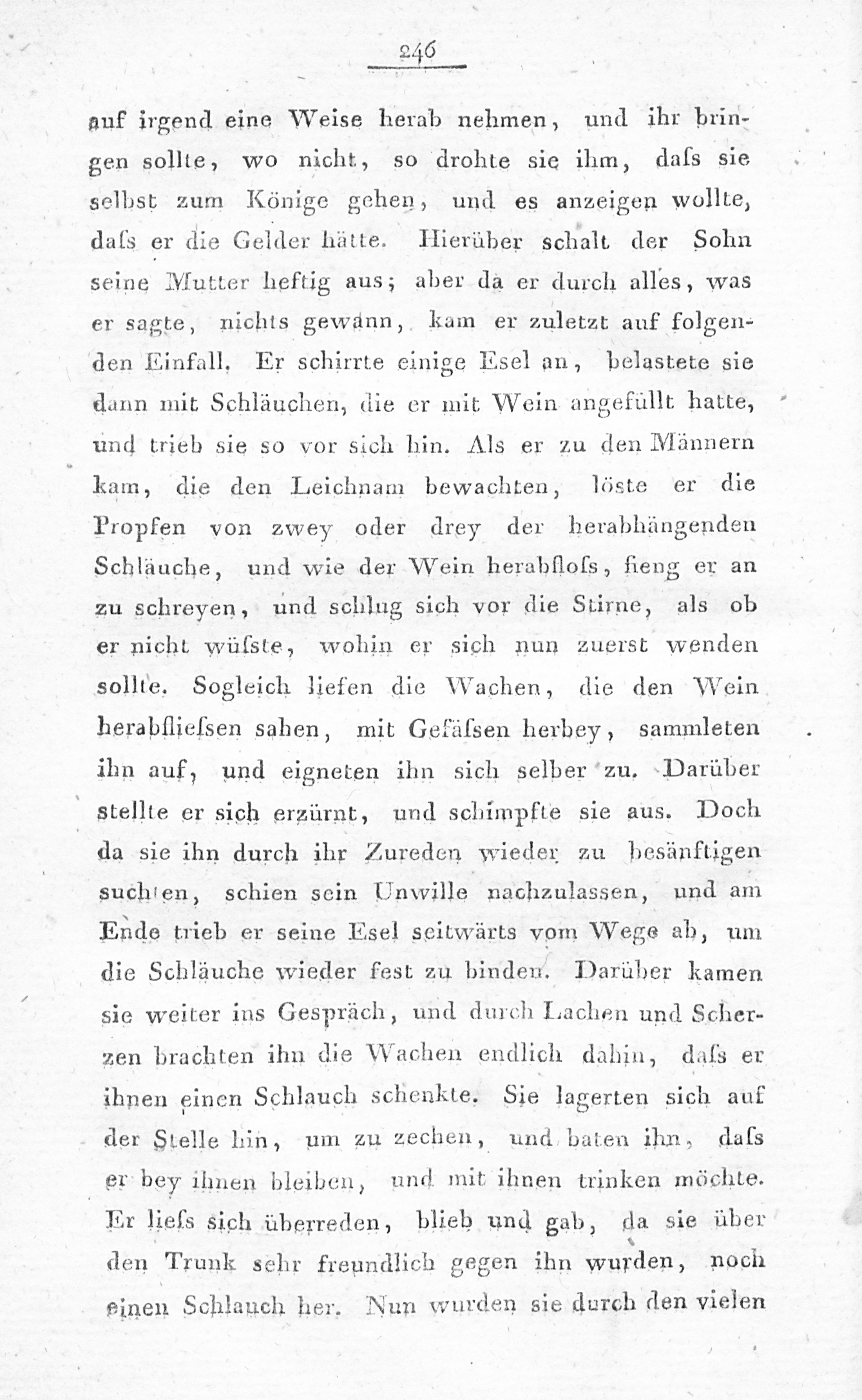 246

auf irgend eine Weise herab nehmen, und ihr bringen sollte, wo nicht, so drohte sie ihm, daſs sie selbst zum Könige gehen, und es anzeigen wollte, daſs er die Gelder hätte. Hierüber schalt der Sohn seine Mutter heftig aus; aber da er durch alles, was er sagte, nichts gewann, kam er zuletzt auf folgenden Einfall. Er schirrte einige Esel an, belastete sie dann mit Schläuchen, die er mit Wein angefüllt hatte, und trieb sie so vor sich hin. Als er zu den Männern kam, die den Leichnam bewachten, löste er die Propfen von zwey oder drey der herabhängenden Schläuche, und wie der Wein herabfloſs, fieng er an zu schreyen, und schlug sich vor die Stirne, als ob er nicht wüſste, wohin er sich nun zuerst wenden sollte. Sogleich liefen die Wachen, die den Wein herabflieſsen sahen, mit Gefäſsen herbey, sammleten ihn auf, und eigneten ihn sich selber zu. Darüber stellte er sich erzürnt, und schimpfte sie aus. Doch da sie ihn durch ihr Zureden wieder zu besänftigen suchten, schien sein Unwille nachzulassen, und am Ende trieb er seine Esel seitwärts vom Wege ab, um die Schläuche wieder fest zu binden. Darüber kamen sie weiter ins Gespräch, und durch Lachen und Scherzen brachten ihn die Wachen endlich dahin, daſs er ihnen einen Schlauch schenkte. Sie lagerten sich auf der Stelle hin, um zu zechen, und baten ihn, daſs er bey ihnen bleiben, und mit ihnen trinken möchte. Er lieſs sich überreden, blieb und gab, da sie über den Trunk sehr freundlich gegen ihn wurden, noch einen Schlauch her. Nun wurden sie durch den vielen